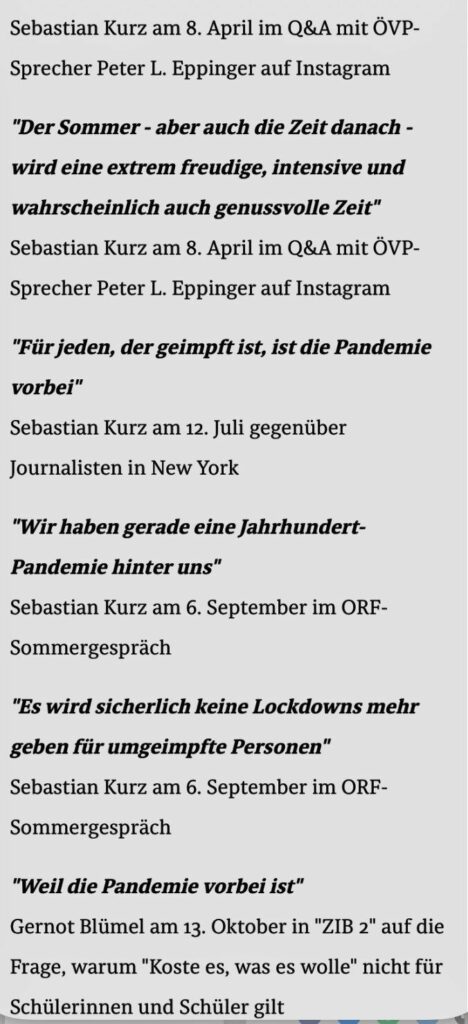 Sebastian Kurz am 8. April im Q&A mit ÖVP-Sprecher Peter L. Eppinger auf Instagram

"Der Sommer - aber auch die Zeit danach - wird eine extrem freudige, intensive und wahrscheinlich auch genussvolle Zeit"
Sebastian Kurz am 8. April im Q&A mit ÖVP-Sprecher Peter L. Eppinger auf Instagram

"Für jeden, der geimpft ist, ist die Pandemie vorbei"
Sebastian Kurz am 12. Juli gegenüber Journalisten in New York

"Wir haben gerade eine Jahrhundert-Pandemie hinter uns"
Sebastian Kurz am 6. September im ORF-Sommergespräch

"Es wird sicherlich keine Lockdowns mehr geben für umgeimpfte Personen"
Sebastian Kurz am 6. September im ORF-Sommergespräch

"Weil die Pandemie vorbei ist"
Gernot Blümel am 13. Oktober in "ZIB 2" auf die Frage, warum "Koste es, was es wolle" nicht für Schülerinnen und Schüler gilt